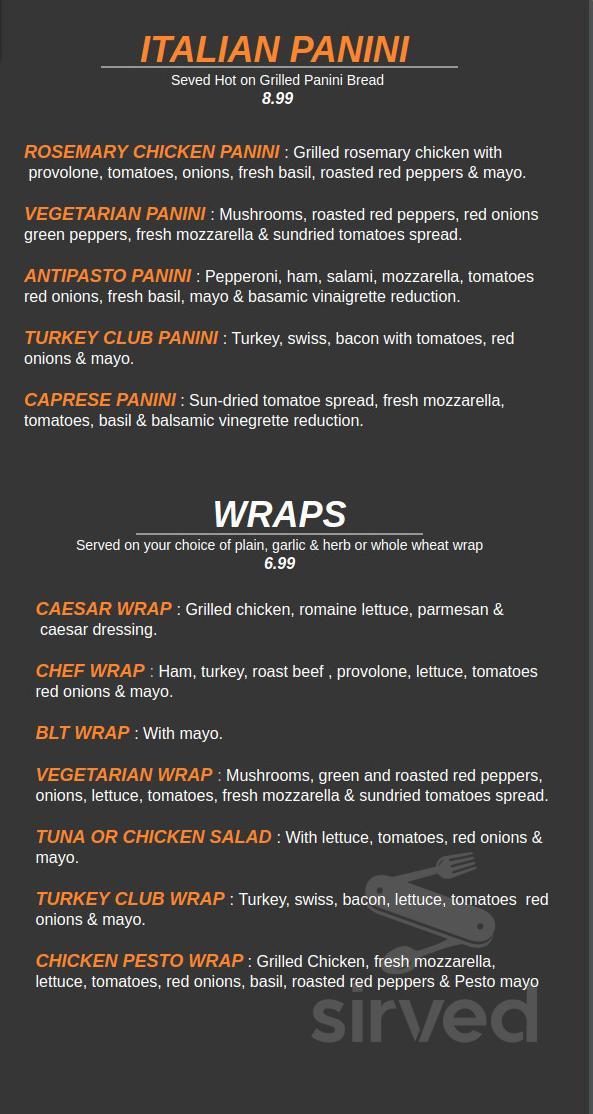 ITALIAN PANINI

Seved Hot on Grilled Panini Bread
8.99

ROSEMARY CHICKEN PANINI : Grilled rosemary chicken with provolone, tomatoes, onions, fresh basil, roasted red peppers & mayo.

VEGETARIAN PANINI : Mushrooms, roasted red peppers, red onions green peppers, fresh mozzarella & sundried tomatoes spread.

ANTIPASTO PANINI : Pepperoni, ham, salami, mozzarella, tomatoes red onions, fresh basil, mayo & basamic vinaigrette reduction.

TURKEY CLUB PANINI : Turkey, swiss, bacon with tomatoes, red onions & mayo.

CAPRESE PANINI : Sun-dried tomatoe spread, fresh mozzarella, tomatoes, basil & balsamic vinegrette reduction.

WRAPS

Served on your choice of plain, garlic & herb or whole wheat wrap
6.99

CAESAR WRAP : Grilled chicken, romaine lettuce, parmesan & caesar dressing.

CHEF WRAP : Ham, turkey, roast beef , provolone, lettuce, tomatoes red onions & mayo.

BLT WRAP : With mayo.

VEGETARIAN WRAP : Mushrooms, green and roasted red peppers, onions, lettuce, tomatoes, fresh mozzarella & sundried tomatoes spread.

TUNA OR CHICKEN SALAD : With lettuce, tomatoes, red onions & mayo.

TURKEY CLUB WRAP : Turkey, swiss, bacon, lettuce, tomatoes red onions & mayo.

CHICKEN PESTO WRAP : Grilled Chicken, fresh mozzarella, lettuce, tomatoes, red onions, basil, roasted red peppers & Pesto mayo

sirved